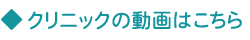 ◆ クリニックの動画はこちら